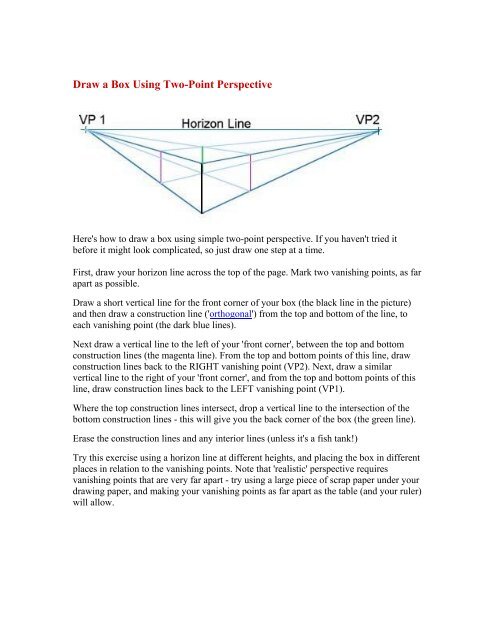 Draw a Box Using Two-Point Perspective

VP 1

Horizon Line

VP2

Here's how to draw a box using simple two-point perspective. If you haven't tried it before it might look complicated, so just draw one step at a time.

First, draw your horizon line across the top of the page. Mark two vanishing points, as far apart as possible.

Draw a short vertical line for the front corner of your box (the black line in the picture) and then draw a construction line ('orthogonal') from the top and bottom of the line, to each vanishing point (the dark blue lines).

Next draw a vertical line to the left of your 'front corner', between the top and bottom construction lines (the magenta line). From the top and bottom points of this line, draw construction lines back to the RIGHT vanishing point (VP2). Next, draw a similar vertical line to the right of your 'front corner', and from the top and bottom points of this line, draw construction lines back to the LEFT vanishing point (VP1).

Where the top construction lines intersect, drop a vertical line to the intersection of the bottom construction lines - this will give you the back corner of the box (the green line).

Erase the construction lines and any interior lines (unless it's a fish tank!)

Try this exercise using a horizon line at different heights, and placing the box in different places in relation to the vanishing points. Note that 'realistic' perspective requires vanishing points that are very far apart - try using a large piece of scrap paper under your drawing paper, and making your vanishing points as far apart as the table (and your ruler) will allow.